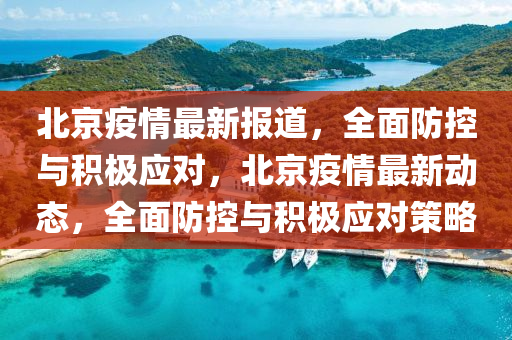 北京疫情最新报道，全面防控与积极应对，北京疫情最新动态，全面防控与积极应对策略